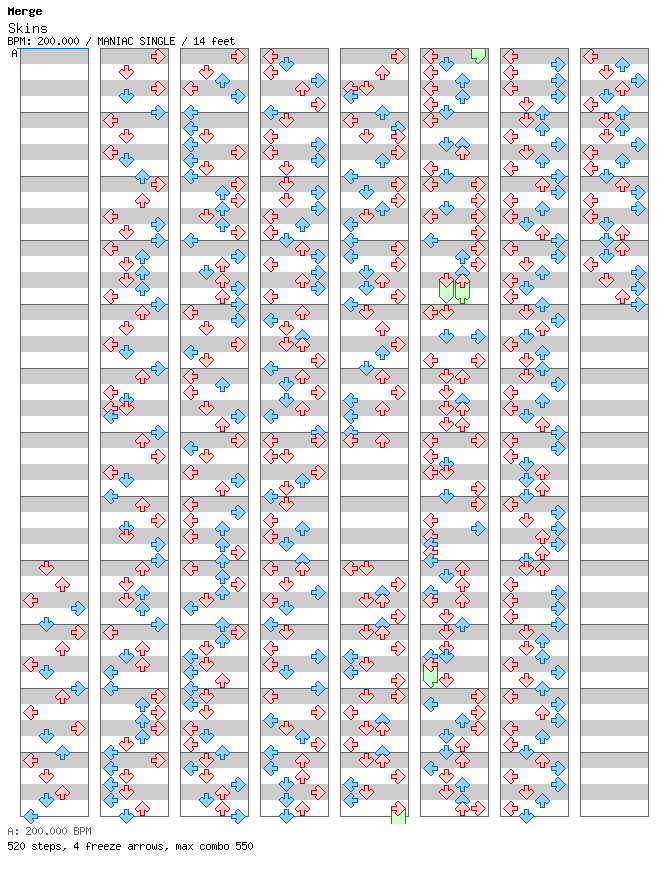 Merge

Skins

BPM: 200.000 / MANIAC SINGLE / 14 feet

A

A: 200.000 BPM

520 steps, 4 freeze arrows, max combo 550